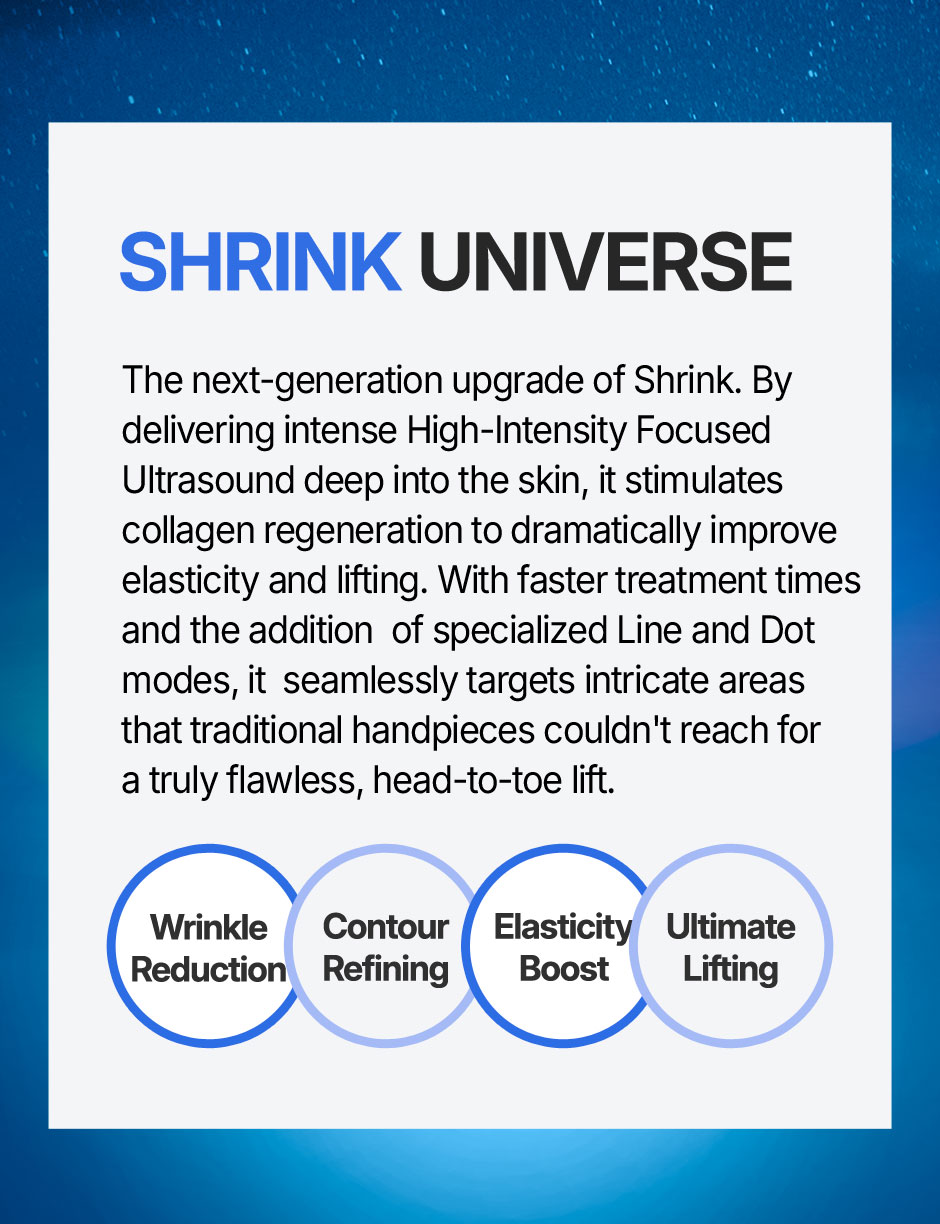 SHRINK UNIVERSE

The next-generation upgrade of Shrink. By delivering intense High-Intensity Focused Ultrasound deep into the skin, it stimulates collagen regeneration to dramatically improve elasticity and lifting. With faster treatment times and the addition of specialized Line and Dot modes, it seamlessly targets intricate areas that traditional handpieces couldn't reach for a truly flawless, head-to-toe lift.

Wrinkle Reduction

Contour Refining

Elasticity Boost

Ultimate Lifting